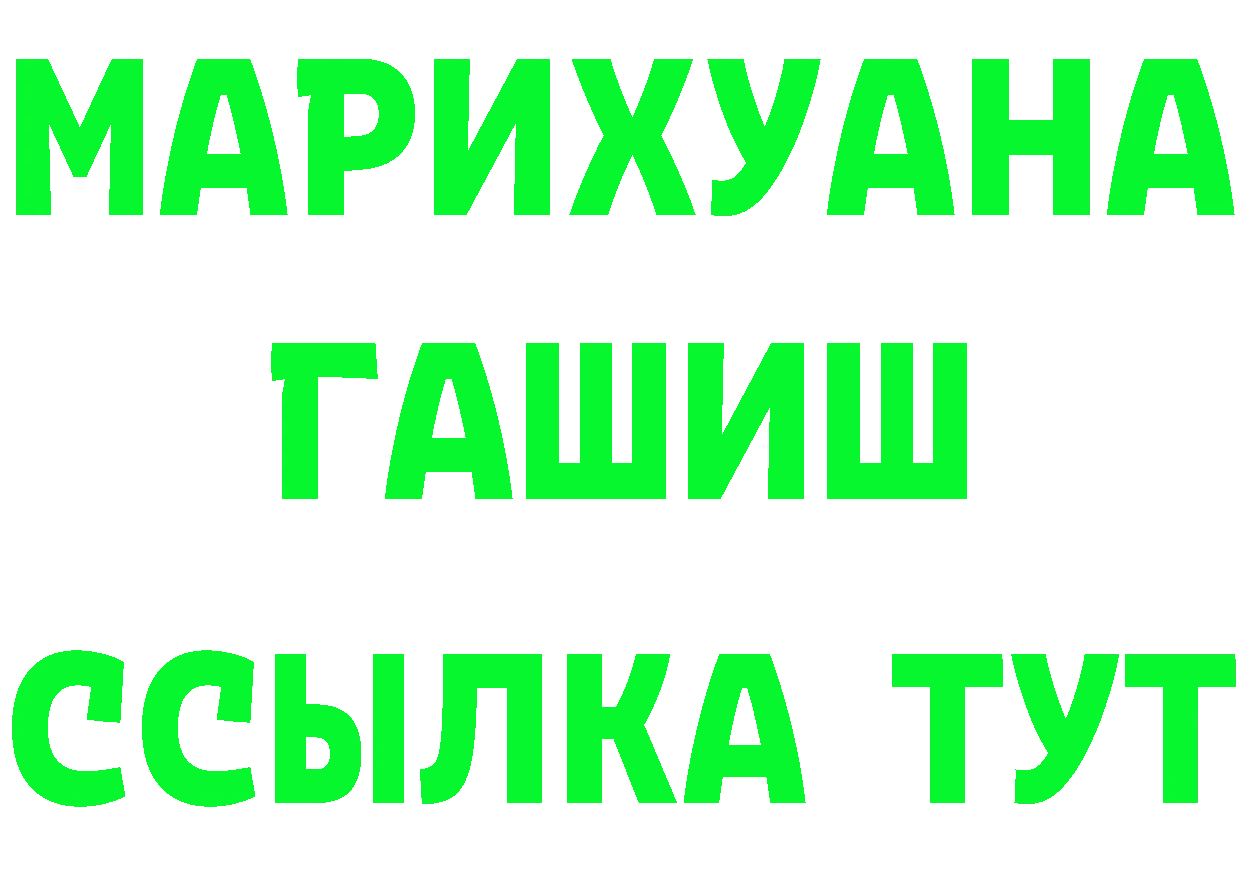 МАРИХУАНА
ГАШИШ
ССЫЛКА ТУТ